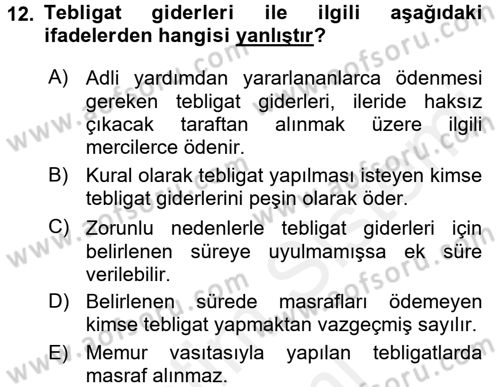 12. Tebligat giderleri ile ilgili aşağıdaki ifadelerden hangisi yanlıştır?

A) Adli yardımdan yararlananlarca ödenmesi gereken tebligat giderleri, ileride haksız çıkacak taraftan alınmak üzere ilgili mercilerce ödenir.

B) Kural olarak tebligat yapılması isteyen kimse tebligat giderlerini peşin olarak öder.

C) Zorunlu nedenlerle tebligat giderleri için belirlenen süreye uyulmamışsa ek süre verilebilir.

D) Belirlenen sürede masrafları ödemeyen kimse tebligat yapmaktan vazgeçmiş sayılır.

E) Memur vasıtasıyla yapılan tebligatlarda masraf alınmaz.

www.aofsoru.com